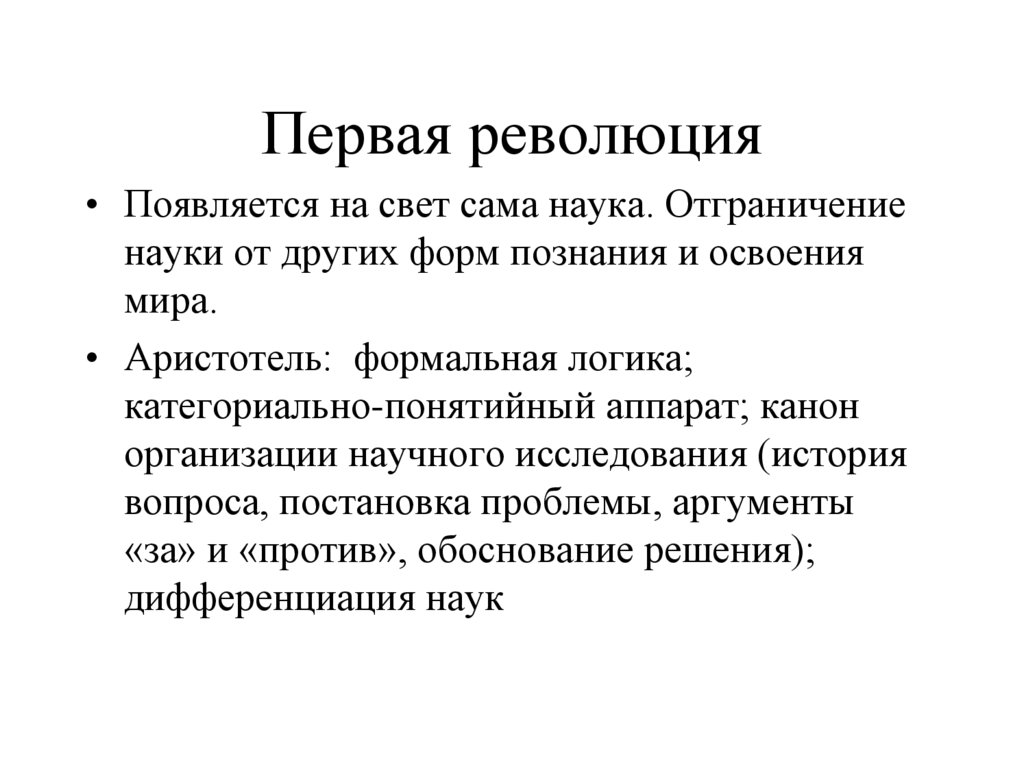 Первая революция

• Появляется на свет сама наука. Отграничение науки от других форм познания и освоения мира.

• Аристотель: формальная логика; категориально-понятийный аппарат; канон организации научного исследования (история вопроса, постановка проблемы, аргументы «за» и «против», обоснование решения); дифференциация наук